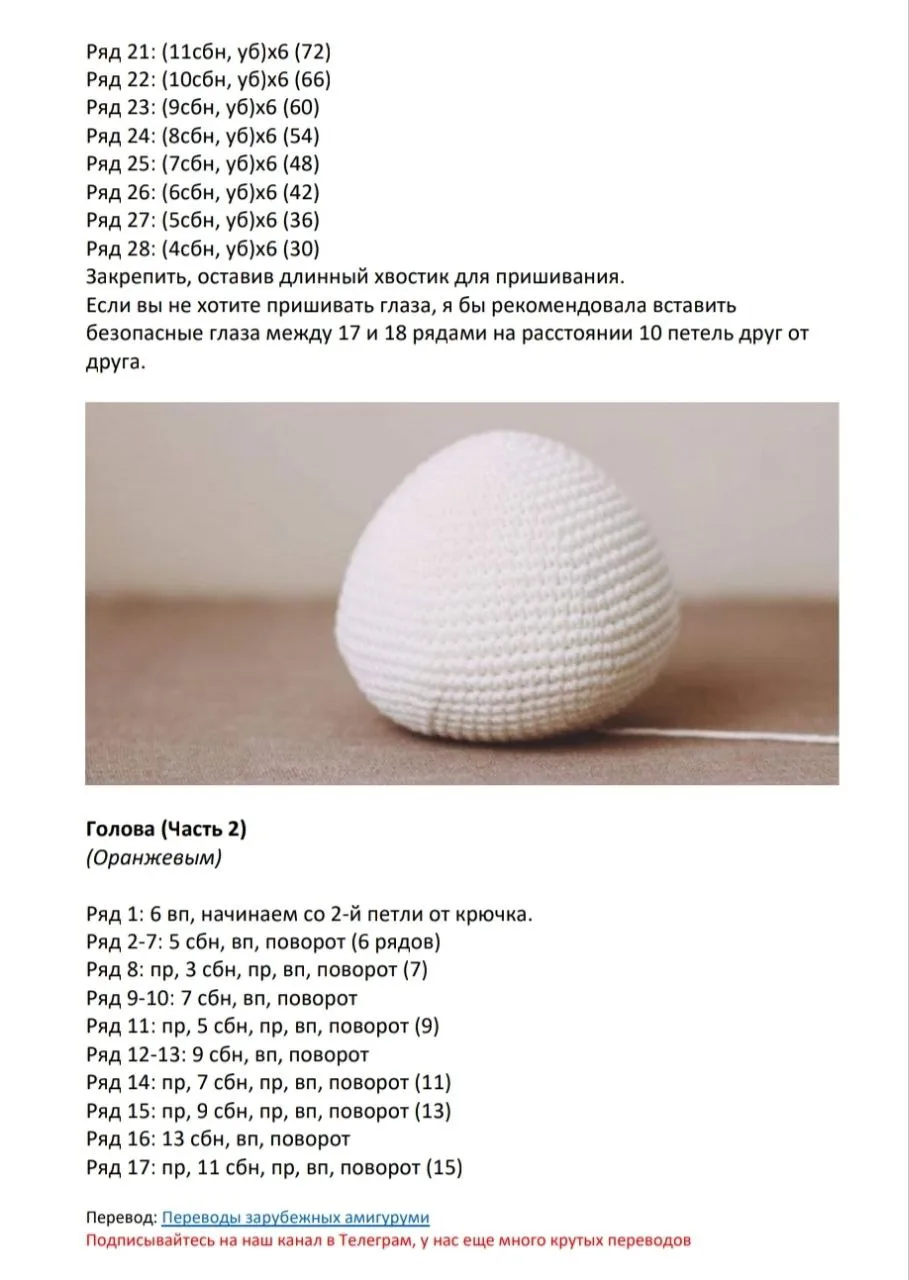 Ряд 21: (11сбн, уб)х6 (72)
Ряд 22: (10сбн, уб)х6 (66)
Ряд 23: (9сбн, уб)х6 (60)
Ряд 24: (8сбн, уб)х6 (54)
Ряд 25: (7сбн, уб)х6 (48)
Ряд 26: (6сбн, уб)х6 (42)
Ряд 27: (5сбн, уб)х6 (36)
Ряд 28: (4сбн, уб)х6 (30)
Закрепить, оставив длинный хвостик для пришивания.
Если вы не хотите пришивать глаза, я бы рекомендовала вставить безопасные глаза между 17 и 18 рядами на расстоянии 10 петель друг от друга.

Голова (Часть 2)
(Оранжевым)

Ряд 1: 6 вп, начинаем со 2-й петли от крючка.
Ряд 2-7: 5 сбн, вп, поворот (6 рядов)
Ряд 8: пр, 3 сбн, пр, вп, поворот (7)
Ряд 9-10: 7 сбн, вп, поворот
Ряд 11: пр, 5 сбн, пр, вп, поворот (9)
Ряд 12-13: 9 сбн, вп, поворот
Ряд 14: пр, 7 сбн, пр, вп, поворот (11)
Ряд 15: пр, 9 сбн, пр, вп, поворот (13)
Ряд 16: 13 сбн, вп, поворот
Ряд 17: пр, 11 сбн, пр, вп, поворот (15)

Перевод: Переводы зарубежных амигуруми
Подписывайтесь на наш канал в Телеграм, у нас еще много крутых переводов